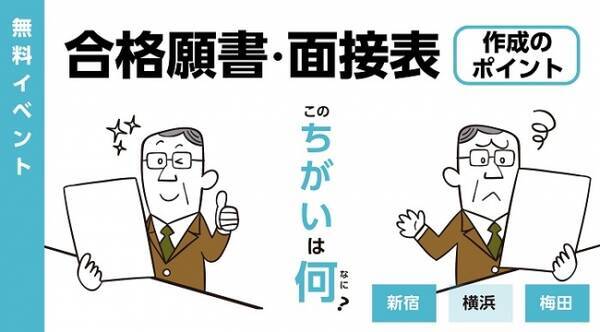 無料イベント

合格願書・面接表

作成のポイント

このちがいは何なに?

新宿
横浜
梅田